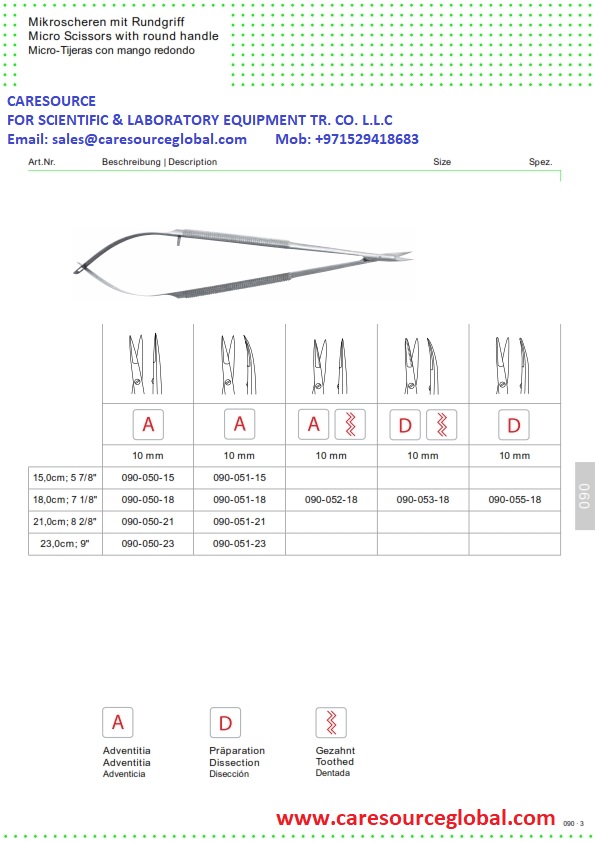 Mikroscheren mit Rundgriff
Micro Scissors with round handle
Micro-Tijeras con mango redondo

CARESOURCE
FOR SCIENTIFIC & LABORATORY EQUIPMENT TR. CO. L.L.C
Email: sales@caresourceglobal.com Mob: +971529418683

Art.Nr. Beschreibung | Description Size Spez.

| | A | A | A | D | D |
|---|---|---|---|---|---|
| | 10 mm | 10 mm | 10 mm | 10 mm | 10 mm |
| 15,0cm; 5 7/8" | 090-050-15 | 090-051-15 | | | |
| 18,0cm; 7 1/8" | 090-050-18 | 090-051-18 | 090-052-18 | 090-053-18 | 090-055-18 |
| 21,0cm; 8 2/8" | 090-050-21 | 090-051-21 | | | |
| 23,0cm; 9" | 090-050-23 | 090-051-23 | | | |

090

A
Adventitia
Adventitia
Adventicia

D
Präparation
Dissection
Disección

Gezahnt
Toothed
Dentada

www.caresourceglobal.com 090 · 3